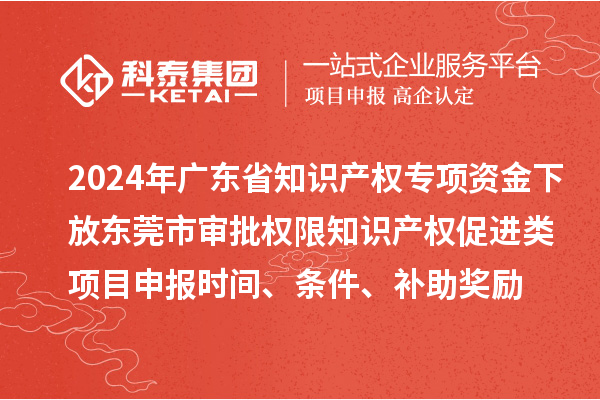 科泰集团
KETAI
一站式企业服务平台
项目申报 高企认定

2024年广东省知识产权专项资金下放东莞市审批权限知识产权促进类项目申报时间、条件、补助奖励